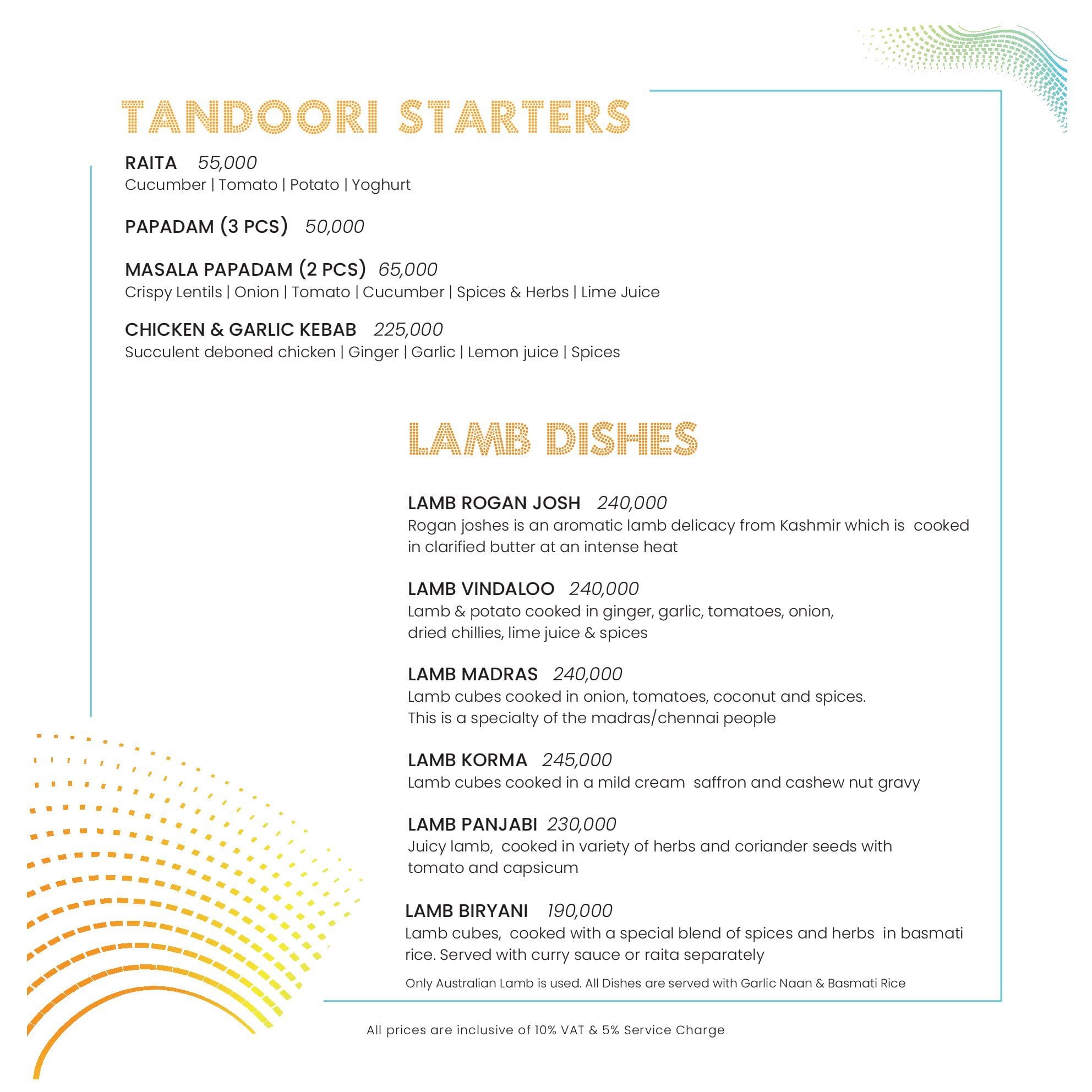 TANDOORI STARTERS

RAITA 55,000
Cucumber | Tomato | Potato | Yoghurt

PAPADAM (3 PCS) 50,000

MASALA PAPADAM (2 PCS) 65,000
Crispy Lentils | Onion | Tomato | Cucumber | Spices & Herbs | Lime Juice

CHICKEN & GARLIC KEBAB 225,000
Succulent deboned chicken | Ginger | Garlic | Lemon juice | Spices

LAMB DISHES

LAMB ROGAN JOSH 240,000
Rogan joshes is an aromatic lamb delicacy from Kashmir which is cooked in clarified butter at an intense heat

LAMB VINDALOO 240,000
Lamb & potato cooked in ginger, garlic, tomatoes, onion, dried chillies, lime juice & spices

LAMB MADRAS 240,000
Lamb cubes cooked in onion, tomatoes, coconut and spices. This is a specialty of the madras/chennai people

LAMB KORMA 245,000
Lamb cubes cooked in a mild cream saffron and cashew nut gravy

LAMB PANJABI 230,000
Juicy lamb, cooked in variety of herbs and coriander seeds with tomato and capsicum

LAMB BIRYANI 190,000
Lamb cubes, cooked with a special blend of spices and herbs in basmati rice. Served with curry sauce or raita separately

Only Australian Lamb is used. All Dishes are served with Garlic Naan & Basmati Rice

All prices are inclusive of 10% VAT & 5% Service Charge